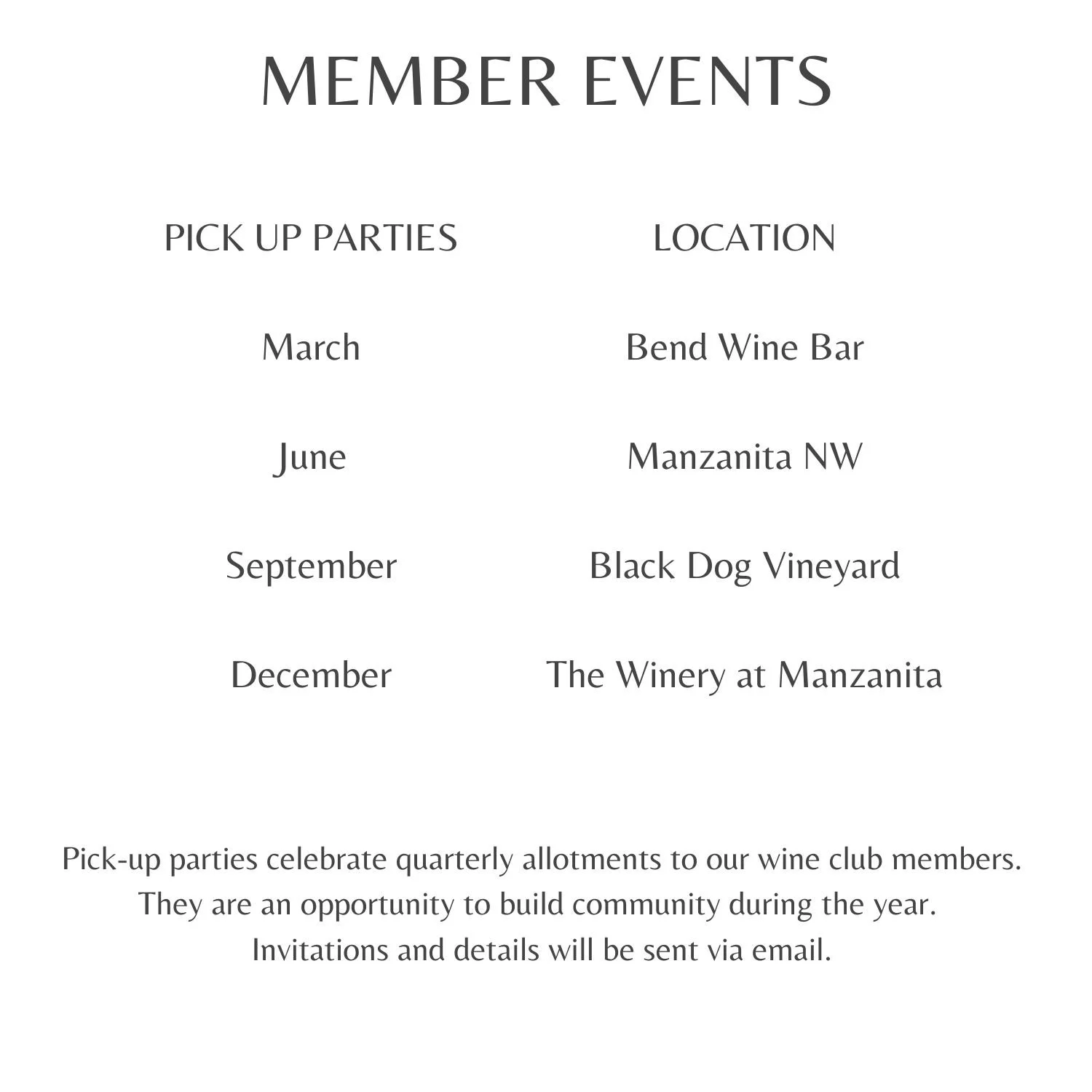 MEMBER EVENTS

| PICK UP PARTIES | LOCATION |
|---|---|
| March | Bend Wine Bar |
| June | Manzanita NW |
| September | Black Dog Vineyard |
| December | The Winery at Manzanita |

Pick-up parties celebrate quarterly allotments to our wine club members. They are an opportunity to build community during the year. Invitations and details will be sent via email.